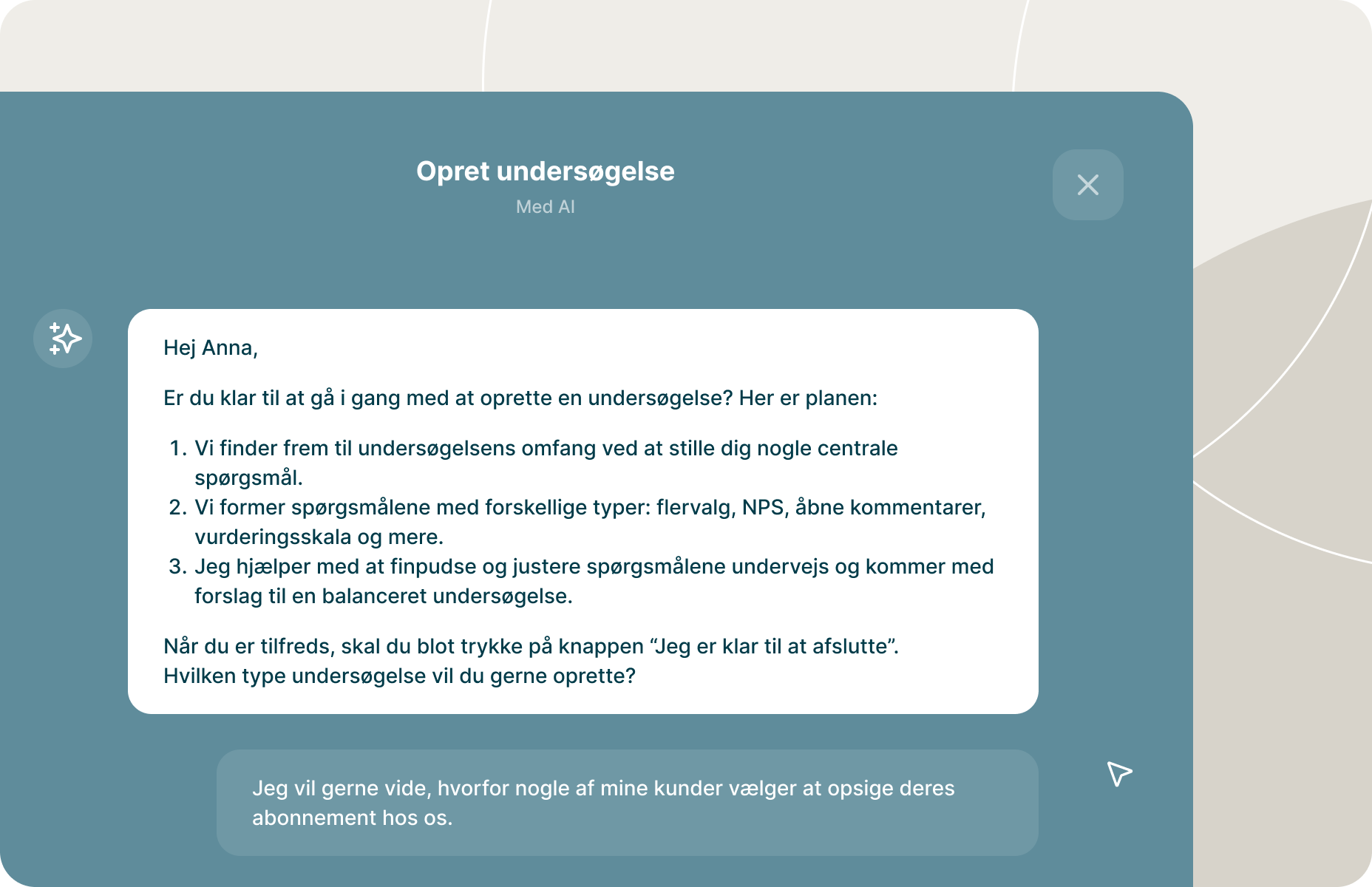 Opret undersøgelse
Med AI

Hej Anna,

Er du klar til at gå i gang med at oprette en undersøgelse? Her er planen:

1. Vi finder frem til undersøgelsens omfang ved at stille dig nogle centrale spørgsmål.
2. Vi former spørgsmålene med forskellige typer: flervalg, NPS, åbne kommentarer, vurderingsskala og mere.
3. Jeg hjælper med at finpudse og justere spørgsmålene undervejs og kommer med forslag til en balanceret undersøgelse.

Når du er tilfreds, skal du blot trykke på knappen “Jeg er klar til at afslutte”.
Hvilken type undersøgelse vil du gerne oprette?

Jeg vil gerne vide, hvorfor nogle af mine kunder vælger at opsige deres abonnement hos os.